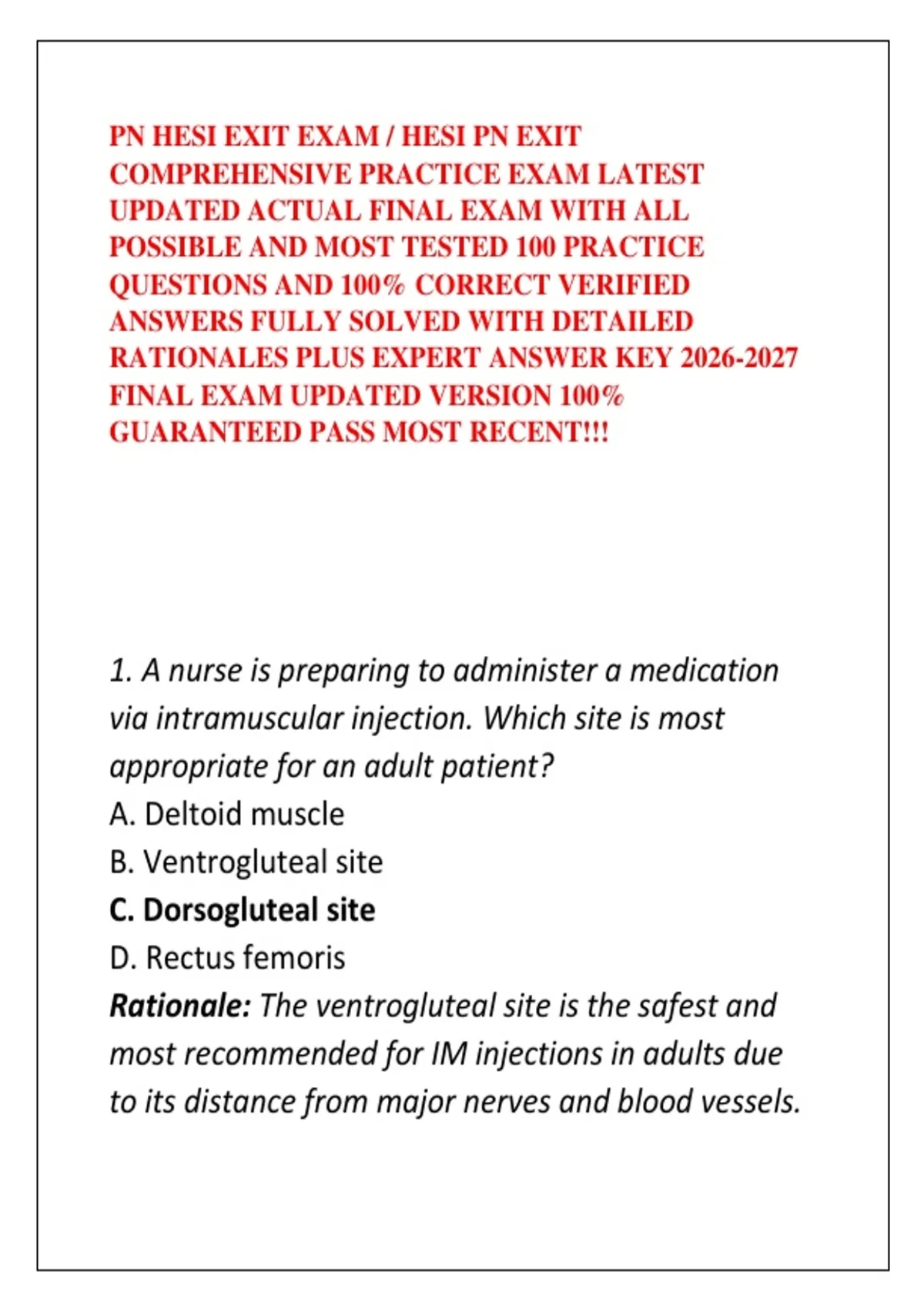 PN HESI EXIT EXAM / HESI PN EXIT COMPREHENSIVE PRACTICE EXAM LATEST UPDATED ACTUAL FINAL EXAM WITH ALL POSSIBLE AND MOST TESTED 100 PRACTICE QUESTIONS AND 100% CORRECT VERIFIED ANSWERS FULLY SOLVED WITH DETAILED RATIONALES PLUS EXPERT ANSWER KEY 2026-2027 FINAL EXAM UPDATED VERSION 100% GUARANTEED PASS MOST RECENT!!!

1. A nurse is preparing to administer a medication via intramuscular injection. Which site is most appropriate for an adult patient?
A. Deltoid muscle
B. Ventrogluteal site
C. Dorsogluteal site
D. Rectus femoris
Rationale: The ventrogluteal site is the safest and most recommended for IM injections in adults due to its distance from major nerves and blood vessels.